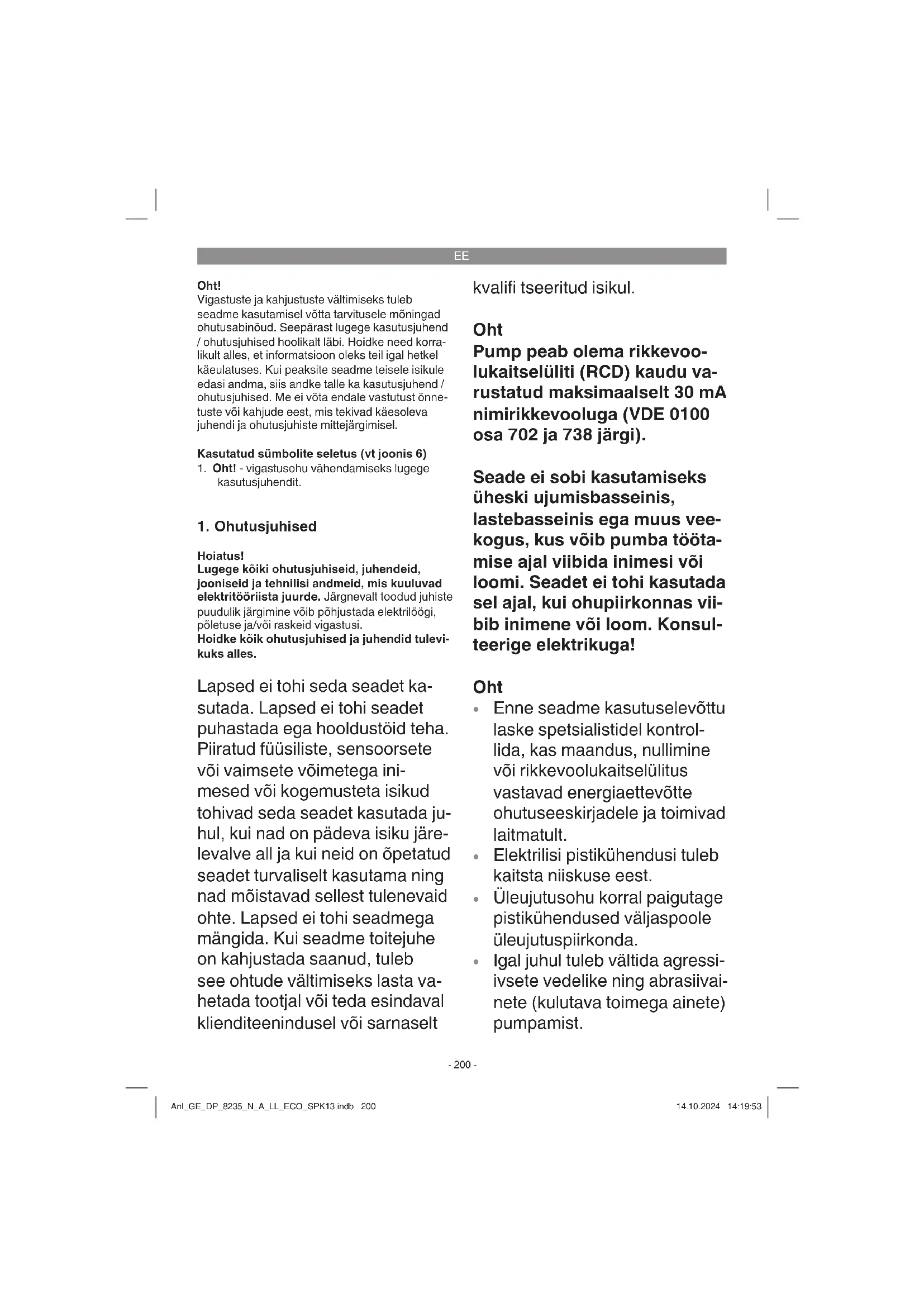 EE

Oht!
Vigastuste ja kahjustuste vältimiseks tuleb seadme kasutamisel võtta tarvitusele mõningad ohutusabinõud. Seepärast lugege kasutusjuhend / ohutusjuhised hoolikalt läbi. Hoidke need korralikult alles, et informatsioon oleks teil igal hetkel käeulatuses. Kui peaksite seadme teisele isikule edasi andma, siis andke talle ka kasutusjuhend / ohutusjuhised. Me ei võta endale vastutust õnnetuste või kahjude eest, mis tekivad käesoleva juhendi ja ohutusjuhiste mittejärgimisel.

Kasutatud sümbolite seletus (vt joonis 6)
1. Oht! - vigastusohu vähendamiseks lugege kasutusjuhendit.

1. Ohutusjuhised

Hoiatus!
Lugege kõiki ohutusjuhiseid, juhendeid, jooniseid ja tehnilisi andmeid, mis kuuluvad elektritööriista juurde. Järgnevalt toodud juhiste puudulik järgimine võib põhjustada elektrilöögi, põletuse ja/või raskeid vigastusi.
Hoidke kõik ohutusjuhised ja juhendid tulevikuks alles.

Lapsed ei tohi seda seadet kasutada. Lapsed ei tohi seadet puhastada ega hooldustöid teha. Piiratud füüsiliste, sensoorsete või vaimsete võimetega inimesed või kogemusteta isikud tohivad seda seadet kasutada juhul, kui nad on pädeva isiku järelevalve all ja kui neid on õpetatud seadet turvaliselt kasutama ning nad mõistavad sellest tulenevaid ohte. Lapsed ei tohi seadmega mängida. Kui seadme toitejuhe on kahjustada saanud, tuleb see ohtude vältimiseks lasta vahetada tootjal või teda esindaval klienditeenindusel või sarnaselt kvalifi tseeritud isikul.

Oht
Pump peab olema rikkevoolukaitselüliti (RCD) kaudu varustatud maksimaalselt 30 mA nimirikkevooluga (VDE 0100 osa 702 ja 738 järgi).

Seade ei sobi kasutamiseks üheski ujumisbasseinis, lastebasseinis ega muus veekogus, kus võib pumba töötamise ajal viibida inimesi või loomi. Seadet ei tohi kasutada sel ajal, kui ohupiirkonnas viibib inimene või loom. Konsulteerige elektrikuga!

Oht
• Enne seadme kasutuselevõttu laske spetsialistidel kontrollida, kas maandus, nullimine või rikkevoolukaitselülitus vastavad energiaettevõtte ohutuseeskirjadele ja toimivad laitmatult.
• Elektrilisi pistikühendusi tuleb kaitsta niiskuse eest.
• Üleujutusohu korral paigutage pistikühendused väljaspoole üleujutuspiirkonda.
• Igal juhul tuleb vältida agressiivsete vedelike ning abrasiivainete (kulutava toimega ainete) pumpamist.

- 200 -

Anl_GE_DP_8235_N_A_LL_ECO_SPK13.indb 200 14.10.2024 14:19:53